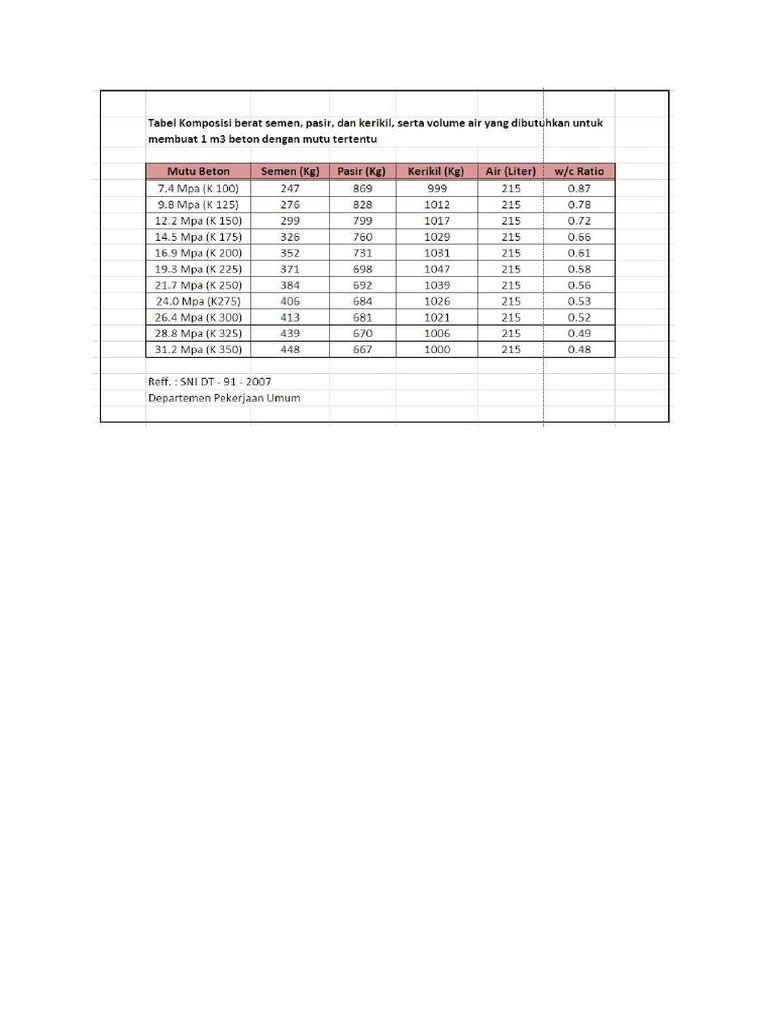 Tabel Komposisi berat semen, pasir, dan kerikil, serta volume air yang dibutuhkan untuk membuat 1 m3 beton dengan mutu tertentu

| Mutu Beton | Semen (Kg) | Pasir (Kg) | Kerikil (Kg) | Air (Liter) | w/c Ratio |
|---|---|---|---|---|---|
| 7.4 Mpa (K 100) | 247 | 869 | 999 | 215 | 0.87 |
| 9.8 Mpa (K 125) | 276 | 828 | 1012 | 215 | 0.78 |
| 12.2 Mpa (K 150) | 299 | 799 | 1017 | 215 | 0.72 |
| 14.5 Mpa (K 175) | 326 | 760 | 1029 | 215 | 0.66 |
| 16.9 Mpa (K 200) | 352 | 731 | 1031 | 215 | 0.61 |
| 19.3 Mpa (K 225) | 371 | 698 | 1047 | 215 | 0.58 |
| 21.7 Mpa (K 250) | 384 | 692 | 1039 | 215 | 0.56 |
| 24.0 Mpa (K275) | 406 | 684 | 1026 | 215 | 0.53 |
| 26.4 Mpa (K 300) | 413 | 681 | 1021 | 215 | 0.52 |
| 28.8 Mpa (K 325) | 439 | 670 | 1006 | 215 | 0.49 |
| 31.2 Mpa (K 350) | 448 | 667 | 1000 | 215 | 0.48 |

Reff. : SNI DT - 91 - 2007
Departemen Pekerjaan Umum